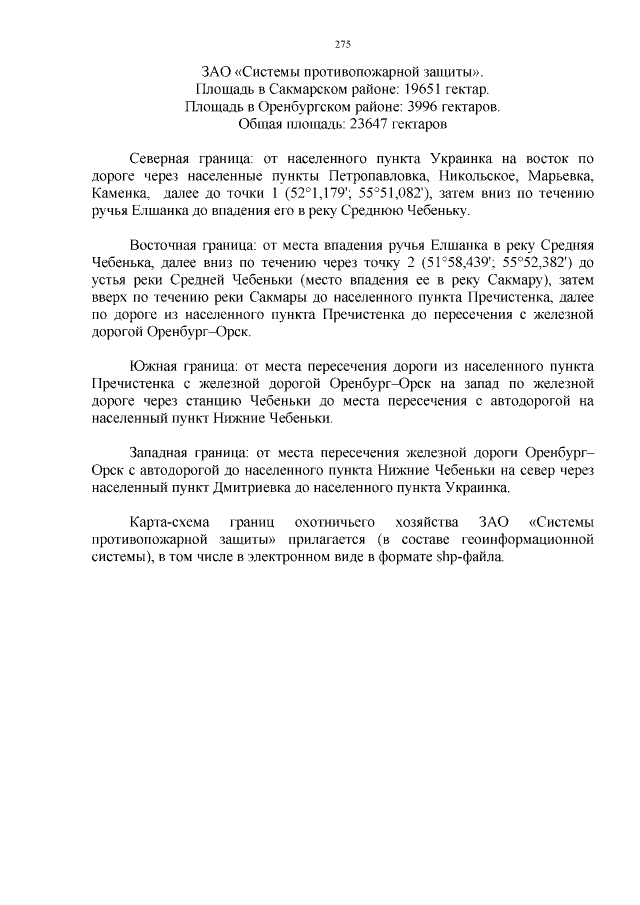 275

ЗАО «Системы противопожарной защиты».
Площадь в Сакмарском районе: 19651 гектар.
Площадь в Оренбургском районе: 3996 гектаров.
Общая площадь: 23647 гектаров

Северная граница: от населенного пункта Украинка на восток по дороге через населенные пункты Петропавловка, Никольское, Марьевка, Каменка, далее до точки 1 (52°1,179'; 55°51,082'), затем вниз по течению ручья Елшанка до впадения его в реку Среднюю Чебеньку.

Восточная граница: от места впадения ручья Елшанка в реку Средняя Чебенька, далее вниз по течению через точку 2 (51°58,439'; 55°52,382') до устья реки Средней Чебеньки (место впадения ее в реку Сакмару), затем вверх по течению реки Сакмары до населенного пункта Пречистенка, далее по дороге из населенного пункта Пречистенка до пересечения с железной дорогой Оренбург–Орск.

Южная граница: от места пересечения дороги из населенного пункта Пречистенка с железной дорогой Оренбург–Орск на запад по железной дороге через станцию Чебеньки до места пересечения с автодорогой на населенный пункт Нижние Чебеньки.

Западная граница: от места пересечения железной дороги Оренбург–Орск с автодорогой до населенного пункта Нижние Чебеньки на север через населенный пункт Дмитриевка до населенного пункта Украинка.

Карта-схема границ охотничьего хозяйства ЗАО «Системы противопожарной защиты» прилагается (в составе геоинформационной системы), в том числе в электронном виде в формате shp-файла.